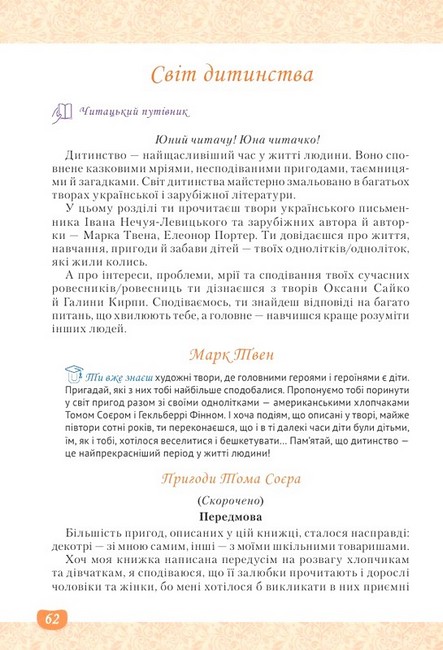 Світ дитинства

Читацький путівник

Юний читачу! Юна читачко!

Дитинство — найщасливіший час у житті людини. Воно сповнене казковими мріями, несподіваними пригодами, таємницями й загадками. Світ дитинства майстерно змальовано в багатьох творах української і зарубіжної літератури.

У цьому розділі ти прочитаєш твори українського письменника Івана Нечуя-Левицького та зарубіжних автора й авторки — Марка Твена, Елеонор Портер. Ти довідаєшся про життя, навчання, пригоди й забави дітей — твоїх однолітків/одноліток, які жили колись.

А про інтереси, проблеми, мрії та сподівання твоїх сучасних ровесників/ровесниць ти дізнаєшся з творів Оксани Сайко й Галини Кирпи. Сподіваємось, ти знайдеш відповіді на багато питань, що хвилюють тебе, а головне — навчишся краще розуміти інших людей.

Марк Твен

Ти вже знаєш художні твори, де головними героями і героїнями є діти. Пригадай, які з них тобі найбільше сподобалися. Пропонуємо тобі поринути у світ пригод разом зі своїми однолітками — американськими хлопчаками Томом Соєром і Гекльберрі Фінном. І хоча подіям, що описані у творі, майже півтори сотні років, ти переконаєшся, що і в ті далекі часи діти були дітьми, їм, як і тобі, хотілося веселитися і бешкетувати... Пам'ятай, що дитинство — це найпрекрасніший період у житті людини!

Пригоди Тома Соєра

(Скорочено)

Передмова

Більшість пригод, описаних у цій книжці, сталося насправді: декотрі — зі мною самим, інші — з моїми шкільними товаришами.

Хоч моя книжка написана передусім на розвагу хлопчикам та дівчаткам, я сподіваюся, що її залюбки прочитають і дорослі чоловіки та жінки, бо мені хотілося б викликати в них приємні

62